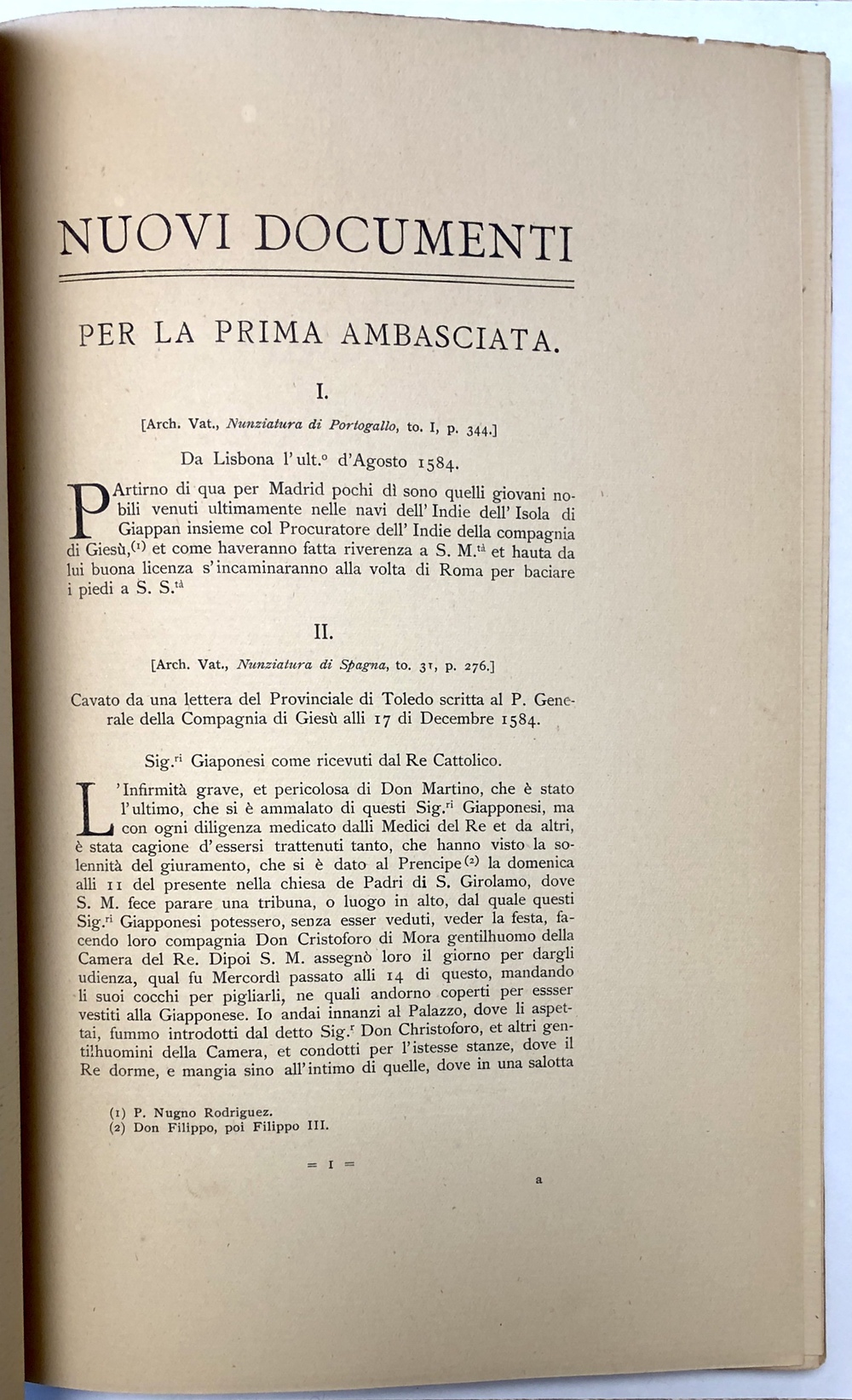 NUOVI DOCUMENTI

PER LA PRIMA AMBASCIATA.

I.

[Arch. Vat., Nunziatura di Portogallo, to. I, p. 344.]

Da Lisbona l'ult.$^{o}$ d'Agosto 1584.

PArtirno di qua per Madrid pochi dì sono quelli giovani nobili venuti ultimamente nelle navi dell'Indie dell'Isola di Giappan insieme col Procuratore dell'Indie della compagnia di Giesù,$^{(1)}$ et come haveranno fatta riverenza a S. M.$^{tà}$ et hauta da lui buona licenza s'incaminaranno alla volta di Roma per baciare i piedi a S. S.$^{tà}$

II.

[Arch. Vat., Nunziatura di Spagna, to. 31, p. 276.]

Cavato da una lettera del Provinciale di Toledo scritta al P. Generale della Compagnia di Giesù alli 17 di Decembre 1584.

Sig.$^{ri}$ Giaponesi come ricevuti dal Re Cattolico.

L'Infirmità grave, et pericolosa di Don Martino, che è stato l'ultimo, che si è ammalato di questi Sig.$^{ri}$ Giapponesi, ma con ogni diligenza medicato dalli Medici del Re et da altri, è stata cagione d'essersi trattenuti tanto, che hanno visto la solennità del giuramento, che si è dato al Prencipe$^{(2)}$ la domenica alli 11 del presente nella chiesa de Padri di S. Girolamo, dove S. M. fece parare una tribuna, o luogo in alto, dal quale questi Sig.$^{ri}$ Giapponesi potessero, senza esser veduti, veder la festa, facendo loro compagnia Don Cristoforo di Mora gentilhuomo della Camera del Re. Dipoi S. M. assegnò loro il giorno per dargli udienza, qual fu Mercordì passato alli 14 di questo, mandando li suoi cocchi per pigliarli, ne quali andorno coperti per essser vestiti alla Giapponese. Io andai innanzi al Palazzo, dove li aspettai, fummo introdotti dal detto Sig.$^{r}$ Don Christoforo, et altri gentilhuomini della Camera, et condotti per l'istesse stanze, dove il Re dorme, e mangia sino all'intimo di quelle, dove in una salotta

(1) P. Nugno Rodriguez.
(2) Don Filippo, poi Filippo III.

= 1 =

a